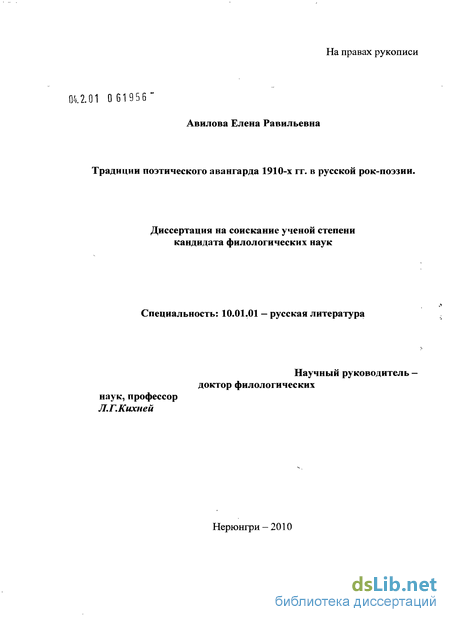 На правах рукописи

04.2.01 0 61956

Авилова Елена Равильевна

Традиции поэтического авангарда 1910-х гг. в русской рок-поэзии.

Диссертация на соискание ученой степени кандидата филологических наук

Специальность: 10.01.01 – русская литература

Научный руководитель – доктор филологических наук, профессор
Л.Г.Кихней

Нерюнгри – 2010

dsLib.net
библиотека диссертаций